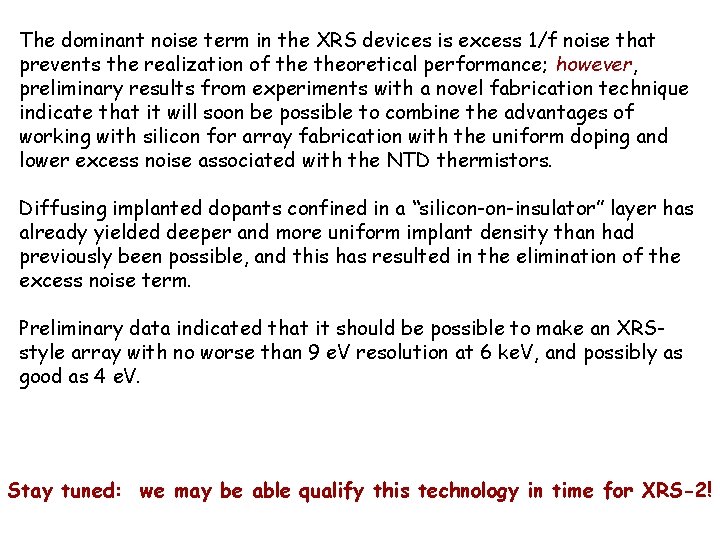 The dominant noise term in the XRS devices is excess 1/f noise that prevents the realization of the theoretical performance; however, preliminary results from experiments with a novel fabrication technique indicate that it will soon be possible to combine the advantages of working with silicon for array fabrication with the uniform doping and lower excess noise associated with the NTD thermistors.

Diffusing implanted dopants confined in a “silicon-on-insulator” layer has already yielded deeper and more uniform implant density than had previously been possible, and this has resulted in the elimination of the excess noise term.

Preliminary data indicated that it should be possible to make an XRS-style array with no worse than 9 eV resolution at 6 keV, and possibly as good as 4 eV.

Stay tuned: we may be able qualify this technology in time for XRS-2!